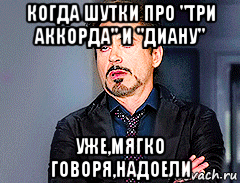 КОГДА ШУТКИ ПРО "ТРИ АККОРДА" И "ДИАНУ"

УЖЕ,МЯГКО ГОВОРЯ,НАДОЕЛИ

vach.ru